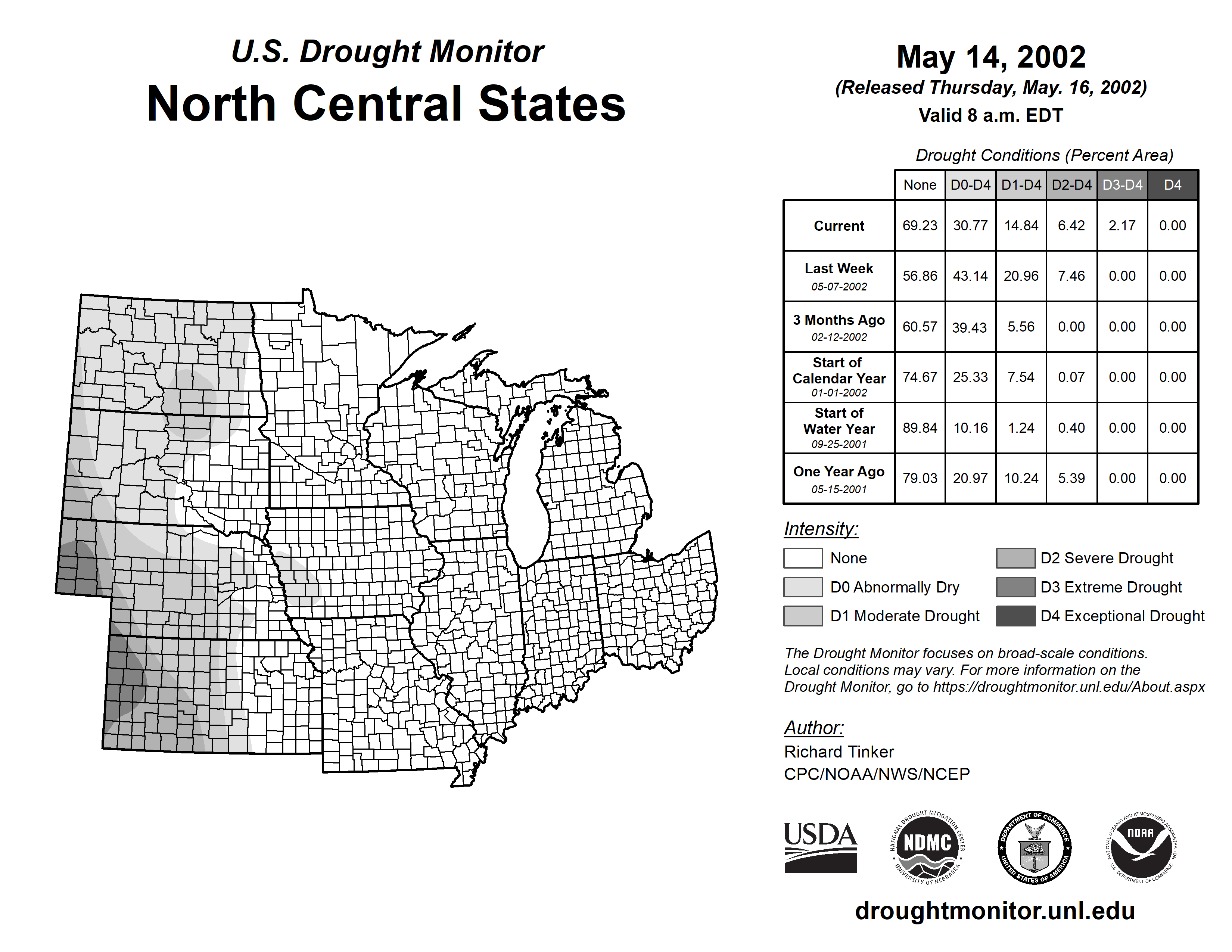 U.S. Drought Monitor
North Central States

May 14, 2002
(Released Thursday, May. 16, 2002)
Valid 8 a.m. EDT

Drought Conditions (Percent Area)

| | None | D0-D4 | D1-D4 | D2-D4 | D3-D4 | D4 |
|---|---|---|---|---|---|---|
| Current | 69.23 | 30.77 | 14.84 | 6.42 | 2.17 | 0.00 |
| Last Week 05-07-2002 | 56.86 | 43.14 | 20.96 | 7.46 | 0.00 | 0.00 |
| 3 Months Ago 02-12-2002 | 60.57 | 39.43 | 5.56 | 0.00 | 0.00 | 0.00 |
| Start of Calendar Year 01-01-2002 | 74.67 | 25.33 | 7.54 | 0.07 | 0.00 | 0.00 |
| Start of Water Year 09-25-2001 | 89.84 | 10.16 | 1.24 | 0.40 | 0.00 | 0.00 |
| One Year Ago 05-15-2001 | 79.03 | 20.97 | 10.24 | 5.39 | 0.00 | 0.00 |

Intensity:
None
D0 Abnormally Dry
D1 Moderate Drought
D2 Severe Drought
D3 Extreme Drought
D4 Exceptional Drought

The Drought Monitor focuses on broad-scale conditions. Local conditions may vary. For more information on the Drought Monitor, go to https://droughtmonitor.unl.edu/About.aspx

Author:
Richard Tinker
CPC/NOAA/NWS/NCEP

USDA
NATIONAL DROUGHT MITIGATION CENTER NDMC UNIVERSITY OF NEBRASKA
DEPARTMENT OF COMMERCE UNITED STATES OF AMERICA
NATIONAL OCEANIC AND ATMOSPHERIC ADMINISTRATION NOAA U.S. DEPARTMENT OF COMMERCE

droughtmonitor.unl.edu